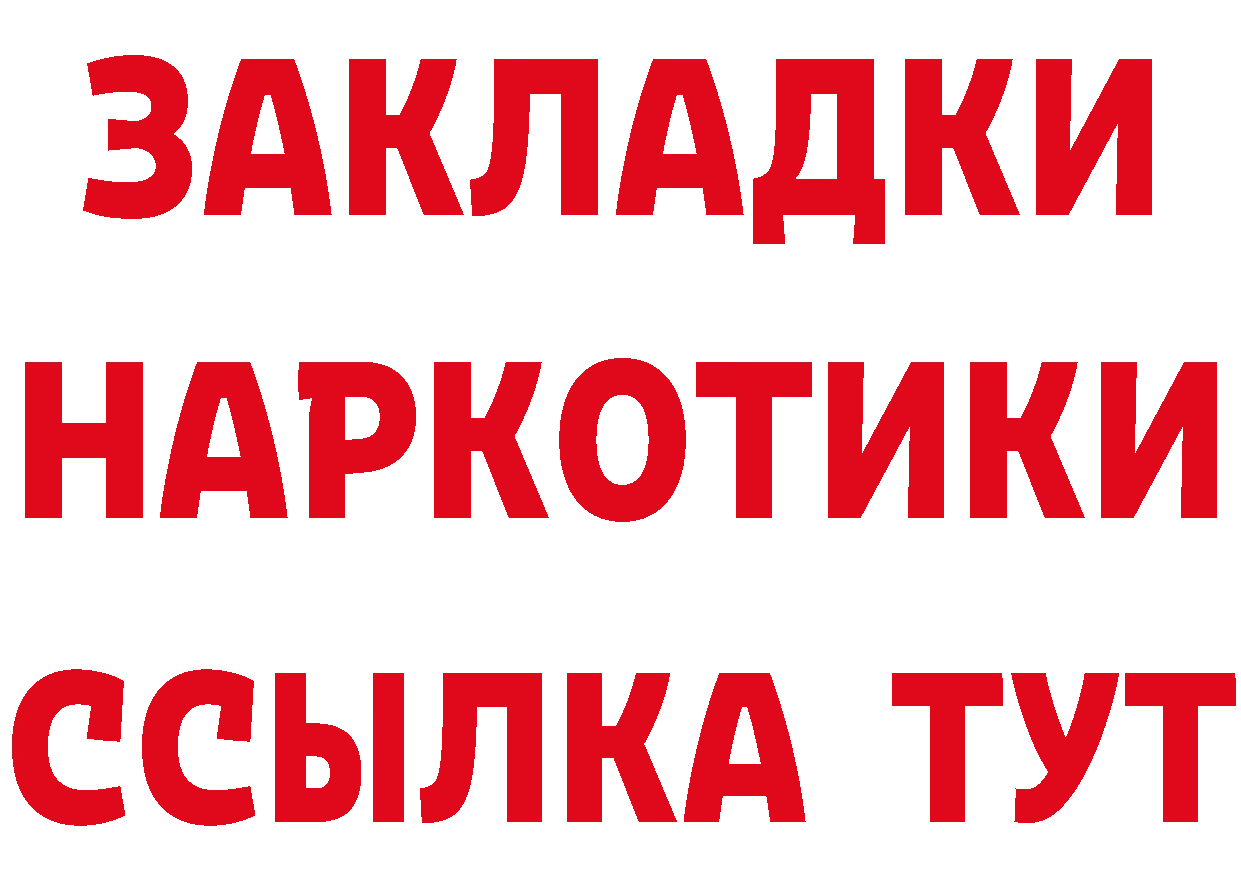 ЗАКЛАДКИ НАРКОТИКИ ССЫЛКА ТУТ